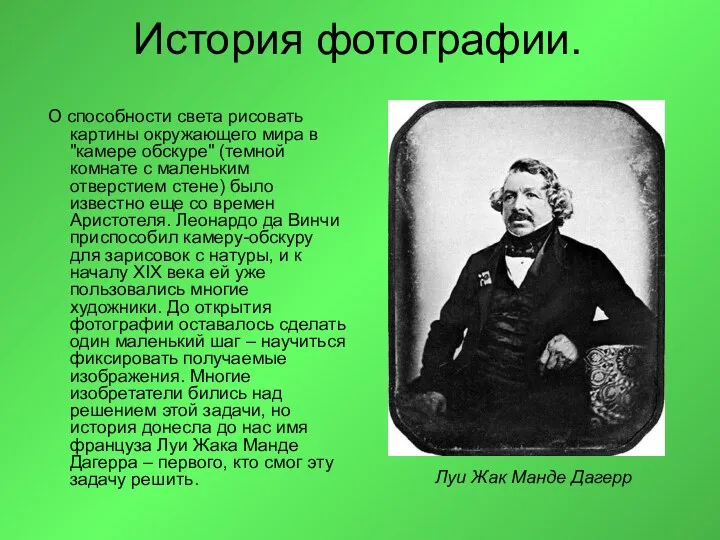 История фотографии.

О способности света рисовать картины окружающего мира в "камере обскуре" (темной комнате с маленьким отверстием стене) было известно еще со времен Аристотеля. Леонардо да Винчи приспособил камеру-обскуру для зарисовок с натуры, и к началу XIX века ей уже пользовались многие художники. До открытия фотографии оставалось сделать один маленький шаг – научиться фиксировать получаемые изображения. Многие изобретатели бились над решением этой задачи, но история донесла до нас имя француза Луи Жака Манде Дагерра – первого, кто смог эту задачу решить.

Луи Жак Манде Дагерр